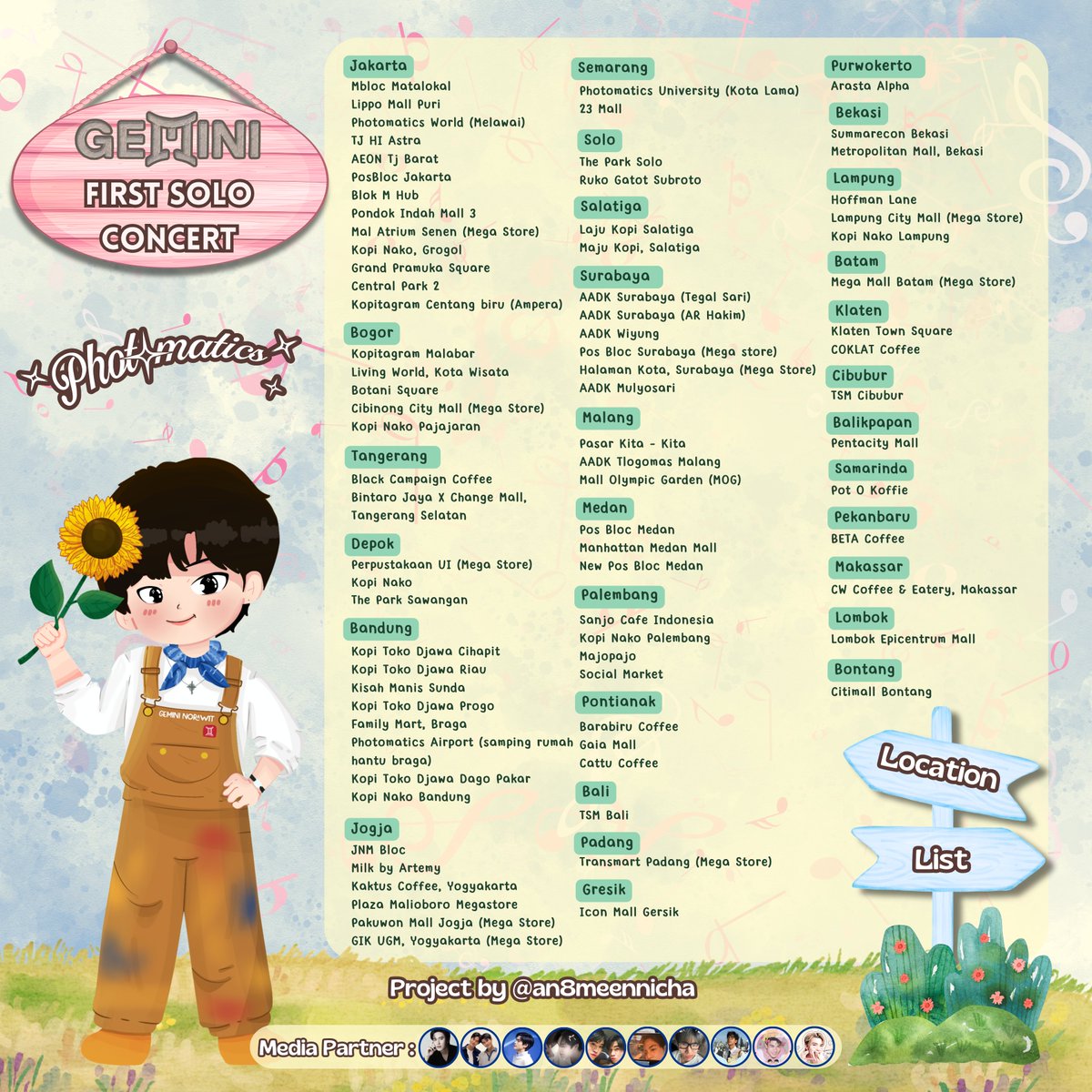 GEMINI
FIRST SOLO CONCERT

Photomatics

GEMINI NORAWIT

Jakarta
Mbloc Matalokal
Lippo Mall Puri
Photomatics World (Melawai)
TJ HI Astra
AEON Tj Barat
PosBloc Jakarta
Blok M Hub
Pondok Indah Mall 3
Mal Atrium Senen (Mega Store)
Kopi Nako, Grogol
Grand Pramuka Square
Central Park 2
Kopitagram Centang biru (Ampera)

Bogor
Kopitagram Malabar
Living World, Kota Wisata
Botani Square
Cibinong City Mall (Mega Store)
Kopi Nako Pajajaran

Tangerang
Black Campaign Coffee
Bintaro Jaya X Change Mall, Tangerang Selatan

Depok
Perpustakaan UI (Mega Store)
Kopi Nako
The Park Sawangan

Bandung
Kopi Toko Djawa Cihapit
Kopi Toko Djawa Riau
Kisah Manis Sunda
Kopi Toko Djawa Progo
Family Mart, Braga
Photomatics Airport (samping rumah hantu braga)
Kopi Toko Djawa Dago Pakar
Kopi Nako Bandung

Jogja
JNM Bloc
Milk by Artemy
Kaktus Coffee, Yogyakarta
Plaza Malioboro Megastore
Pakuwon Mall Jogja (Mega Store)
GIK UGM, Yogyakarta (Mega Store)

Semarang
Photomatics University (Kota Lama)
23 Mall

Solo
The Park Solo
Ruko Gatot Subroto

Salatiga
Laju Kopi Salatiga
Maju Kopi, Salatiga

Surabaya
AADK Surabaya (Tegal Sari)
AADK Surabaya (AR Hakim)
AADK Wiyung
Pos Bloc Surabaya (Mega store)
Halaman Kota, Surabaya (Mega Store)
AADK Mulyosari

Malang
Pasar Kita - Kita
AADK Tlogomas Malang
Mall Olympic Garden (MOG)

Medan
Pos Bloc Medan
Manhattan Medan Mall
New Pos Bloc Medan

Palembang
Sanjo Cafe Indonesia
Kopi Nako Palembang
Majopajo
Social Market

Pontianak
Barabiru Coffee
Gaia Mall
Cattu Coffee

Bali
TSM Bali

Padang
Transmart Padang (Mega Store)

Gresik
Icon Mall Gersik

Purwokerto
Arasta Alpha

Bekasi
Summarecon Bekasi
Metropolitan Mall, Bekasi

Lampung
Hoffman Lane
Lampung City Mall (Mega Store)
Kopi Nako Lampung

Batam
Mega Mall Batam (Mega Store)

Klaten
Klaten Town Square
COKLAT Coffee

Cibubur
TSM Cibubur

Balikpapan
Pentacity Mall

Samarinda
Pot O Koffie

Pekanbaru
BETA Coffee

Makassar
CW Coffee & Eatery, Makassar

Lombok
Lombok Epicentrum Mall

Bontang
Citimall Bontang

Location
List

Project by @an8meennicha

Media Partner :